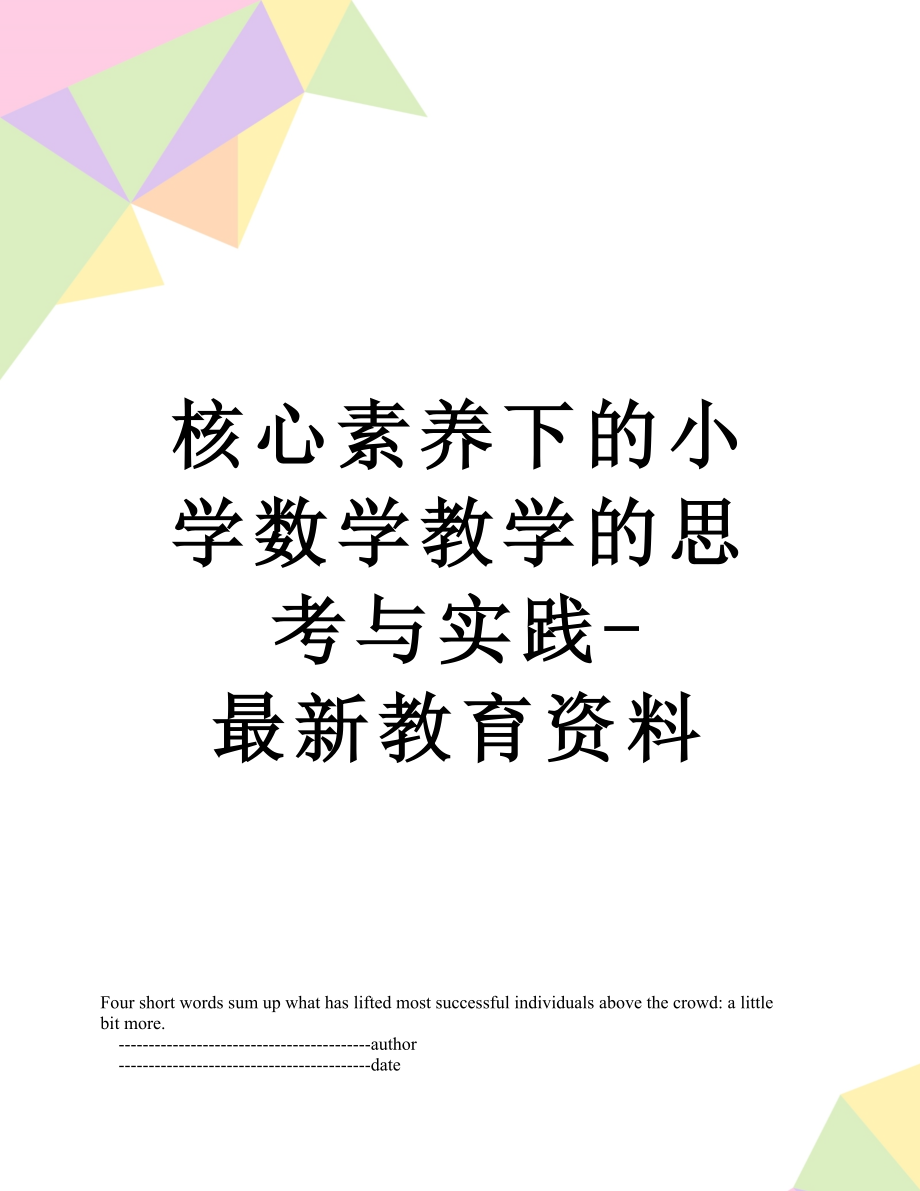 核心素养下的小学数学教学的思考与实践-最新教育资料

Four short words sum up what has lifted most successful individuals above the crowd: a little bit more.
------------------------------------------author
------------------------------------------date